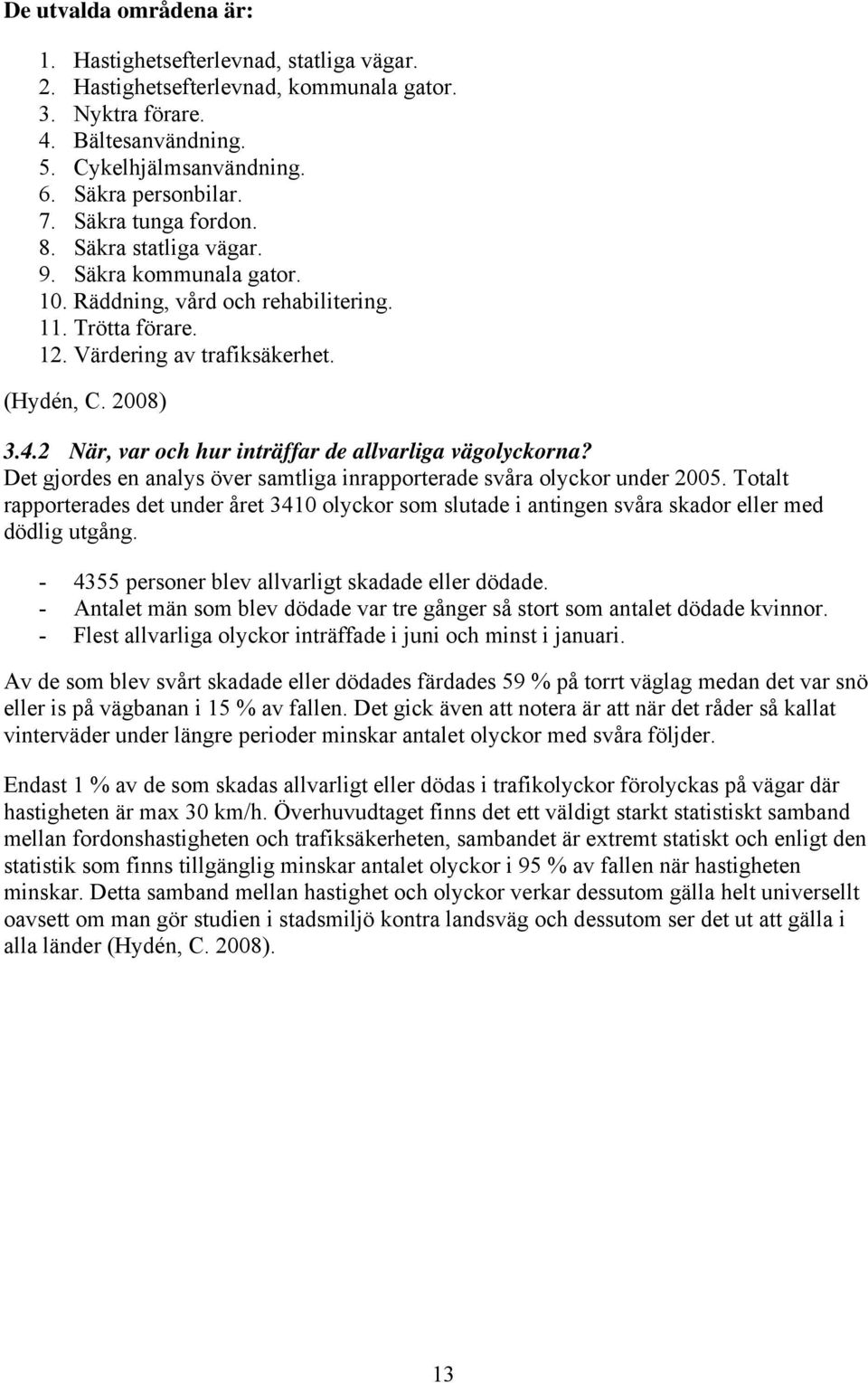 De utvalda områdena är:

1. Hastighetsefterlevnad, statliga vägar.
2. Hastighetsefterlevnad, kommunala gator.
3. Nyktra förare.
4. Bältesanvändning.
5. Cykelhjälmsanvändning.
6. Säkra personbilar.
7. Säkra tunga fordon.
8. Säkra statliga vägar.
9. Säkra kommunala gator.
10. Räddning, vård och rehabilitering.
11. Trötta förare.
12. Värdering av trafiksäkerhet.

(Hydén, C. 2008)

3.4.2 När, var och hur inträffar de allvarliga vägolyckorna?
Det gjordes en analys över samtliga inrapporterade svåra olyckor under 2005. Totalt rapporterades det under året 3410 olyckor som slutade i antingen svåra skador eller med dödlig utgång.

- 4355 personer blev allvarligt skadade eller dödade.
- Antalet män som blev dödade var tre gånger så stort som antalet dödade kvinnor.
- Flest allvarliga olyckor inträffade i juni och minst i januari.

Av de som blev svårt skadade eller dödades färdades 59 % på torrt väglag medan det var snö eller is på vägbanan i 15 % av fallen. Det gick även att notera är att när det råder så kallat vinterväder under längre perioder minskar antalet olyckor med svåra följder.

Endast 1 % av de som skadas allvarligt eller dödas i trafikolyckor förolyckas på vägar där hastigheten är max 30 km/h. Överhuvudtaget finns det ett väldigt starkt statistiskt samband mellan fordonshastigheten och trafiksäkerheten, sambandet är extremt statiskt och enligt den statistik som finns tillgänglig minskar antalet olyckor i 95 % av fallen när hastigheten minskar. Detta samband mellan hastighet och olyckor verkar dessutom gälla helt universellt oavsett om man gör studien i stadsmiljö kontra landsväg och dessutom ser det ut att gälla i alla länder (Hydén, C. 2008).

13